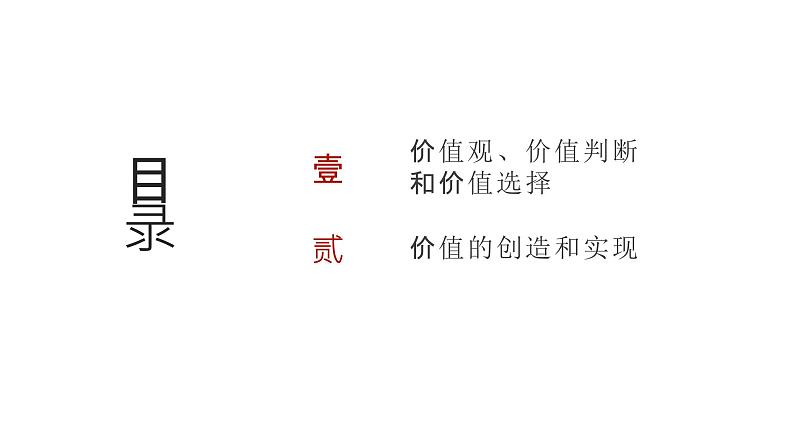 目录

壹 价值观、价值判断和价值选择

贰 价值的创造和实现